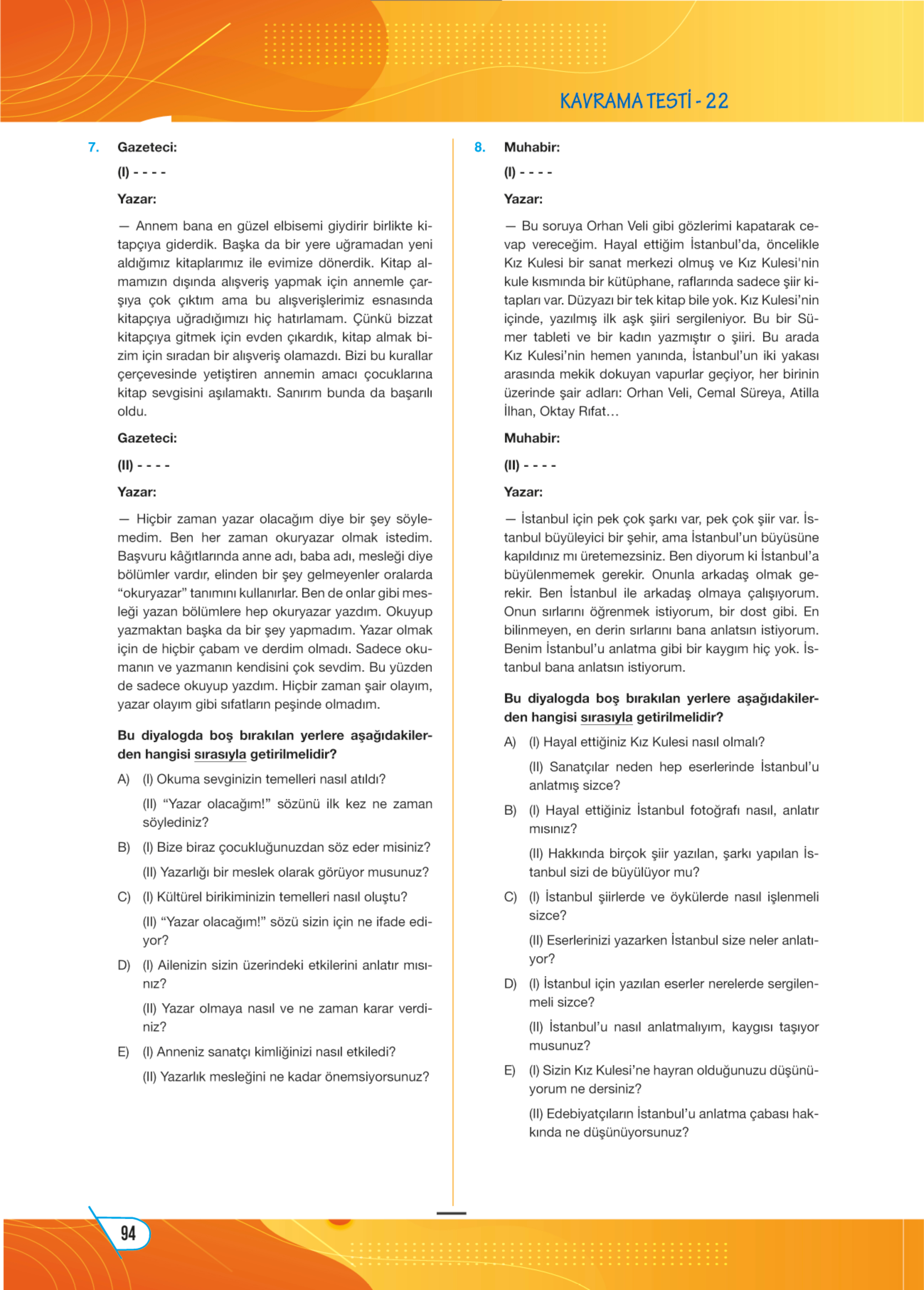 KAVRAMA TESTİ - 22

7. Gazeteci:

(I) - - - -

Yazar:

— Annem bana en güzel elbisemi giydirir birlikte kitapçıya giderdik. Başka da bir yere uğramadan yeni aldığımız kitaplarımız ile evimize dönerdik. Kitap almamızın dışında alışveriş yapmak için annemle çarşıya çok çıktım ama bu alışverişlerimiz esnasında kitapçıya uğradığımızı hiç hatırlamam. Çünkü bizzat kitapçıya gitmek için evden çıkardık, kitap almak bizim için sıradan bir alışveriş olamazdı. Bizi bu kurallar çerçevesinde yetiştiren annemin amacı çocuklarına kitap sevgisini aşılamaktı. Sanırım bunda da başarılı oldu.

Gazeteci:

(II) - - - -

Yazar:

— Hiçbir zaman yazar olacağım diye bir şey söylemedim. Ben her zaman okuryazar olmak istedim. Başvuru kâğıtlarında anne adı, baba adı, mesleği diye bölümler vardır, elinden bir şey gelmeyenler oralarda “okuryazar” tanımını kullanırlar. Ben de onlar gibi mesleği yazan bölümlere hep okuryazar yazdım. Okuyup yazmaktan başka da bir şey yapmadım. Yazar olmak için de hiçbir çabam ve derdim olmadı. Sadece okumanın ve yazmanın kendisini çok sevdim. Bu yüzden de sadece okuyup yazdım. Hiçbir zaman şair olayım, yazar olayım gibi sıfatların peşinde olmadım.

Bu diyalogda boş bırakılan yerlere aşağıdakilerden hangisi sırasıyla getirilmelidir?

A) (I) Okuma sevginizin temelleri nasıl atıldı?
(II) “Yazar olacağım!” sözünü ilk kez ne zaman söylediniz?

B) (I) Bize biraz çocukluğunuzdan söz eder misiniz?
(II) Yazarlığı bir meslek olarak görüyor musunuz?

C) (I) Kültürel birikiminizin temelleri nasıl oluştu?
(II) “Yazar olacağım!” sözü sizin için ne ifade ediyor?

D) (I) Ailenizin sizin üzerindeki etkilerini anlatır mısınız?
(II) Yazar olmaya nasıl ve ne zaman karar verdiniz?

E) (I) Anneniz sanatçı kimliğinizi nasıl etkiledi?
(II) Yazarlık mesleğini ne kadar önemsiyorsunuz?

8. Muhabir:

(I) - - - -

Yazar:

— Bu soruya Orhan Veli gibi gözlerimi kapatarak cevap vereceğim. Hayal ettiğim İstanbul’da, öncelikle Kız Kulesi bir sanat merkezi olmuş ve Kız Kulesi'nin kule kısmında bir kütüphane, raflarında sadece şiir kitapları var. Düzyazı bir tek kitap bile yok. Kız Kulesi’nin içinde, yazılmış ilk aşk şiiri sergileniyor. Bu bir Sümer tableti ve bir kadın yazmıştır o şiiri. Bu arada Kız Kulesi’nin hemen yanında, İstanbul’un iki yakası arasında mekik dokuyan vapurlar geçiyor, her birinin üzerinde şair adları: Orhan Veli, Cemal Süreya, Atilla İlhan, Oktay Rıfat…

Muhabir:

(II) - - - -

Yazar:

— İstanbul için pek çok şarkı var, pek çok şiir var. İstanbul büyüleyici bir şehir, ama İstanbul’un büyüsüne kapıldınız mı üretemezsiniz. Ben diyorum ki İstanbul’a büyülenmemek gerekir. Onunla arkadaş olmak gerekir. Ben İstanbul ile arkadaş olmaya çalışıyorum. Onun sırlarını öğrenmek istiyorum, bir dost gibi. En bilinmeyen, en derin sırlarını bana anlatsın istiyorum. Benim İstanbul’u anlatma gibi bir kaygım hiç yok. İstanbul bana anlatsın istiyorum.

Bu diyalogda boş bırakılan yerlere aşağıdakilerden hangisi sırasıyla getirilmelidir?

A) (I) Hayal ettiğiniz Kız Kulesi nasıl olmalı?
(II) Sanatçılar neden hep eserlerinde İstanbul’u anlatmış sizce?

B) (I) Hayal ettiğiniz İstanbul fotoğrafı nasıl, anlatır mısınız?
(II) Hakkında birçok şiir yazılan, şarkı yapılan İstanbul sizi de büyülüyor mu?

C) (I) İstanbul şiirlerde ve öykülerde nasıl işlenmeli sizce?
(II) Eserlerinizi yazarken İstanbul size neler anlatıyor?

D) (I) İstanbul için yazılan eserler nerelerde sergilenmeli sizce?
(II) İstanbul’u nasıl anlatmalıyım, kaygısı taşıyor musunuz?

E) (I) Sizin Kız Kulesi’ne hayran olduğunuzu düşünüyorum ne dersiniz?
(II) Edebiyatçıların İstanbul’u anlatma çabası hakkında ne düşünüyorsunuz?

94